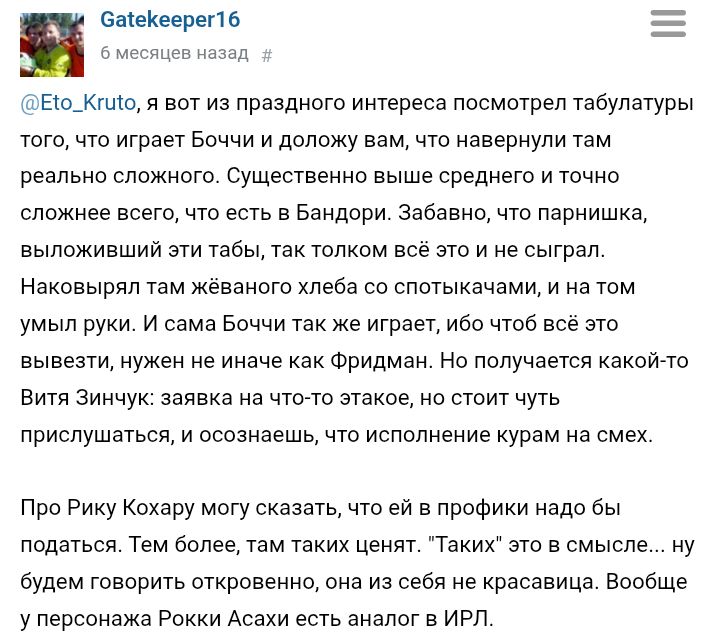 Gatekeeper16
6 месяцев назад #

@Eto_Kruto, я вот из праздного интереса посмотрел табулатуры того, что играет Боччи и доложу вам, что навернули там реально сложного. Существенно выше среднего и точно сложнее всего, что есть в Бандори. Забавно, что парнишка, выложивший эти табы, так толком всё это и не сыграл. Наковырял там жёваного хлеба со спотыкачами, и на том умыл руки. И сама Боччи так же играет, ибо чтоб всё это вывезти, нужен не иначе как Фридман. Но получается какой-то Витя Зинчук: заявка на что-то этакое, но стоит чуть прислушаться, и осознаешь, что исполнение курам на смех.

Про Рику Кохару могу сказать, что ей в профики надо бы податься. Тем более, там таких ценят. "Таких" это в смысле... ну будем говорить откровенно, она из себя не красавица. Вообще у персонажа Рокки Асахи есть аналог в ИРЛ.